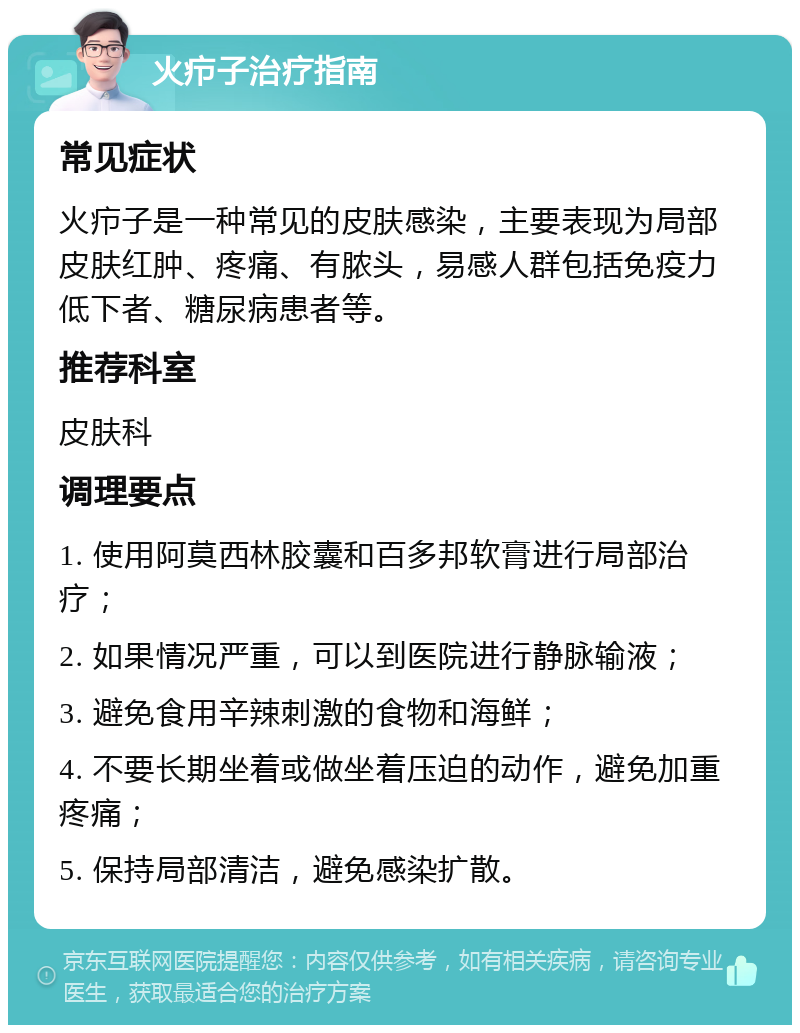 火疖子治疗指南

常见症状

火疖子是一种常见的皮肤感染，主要表现为局部皮肤红肿、疼痛、有脓头，易感人群包括免疫力低下者、糖尿病患者等。

推荐科室

皮肤科

调理要点

1. 使用阿莫西林胶囊和百多邦软膏进行局部治疗；

2. 如果情况严重，可以到医院进行静脉输液；

3. 避免食用辛辣刺激的食物和海鲜；

4. 不要长期坐着或做坐着压迫的动作，避免加重疼痛；

5. 保持局部清洁，避免感染扩散。

京东互联网医院提醒您：内容仅供参考，如有相关疾病，请咨询专业医生，获取最适合您的治疗方案